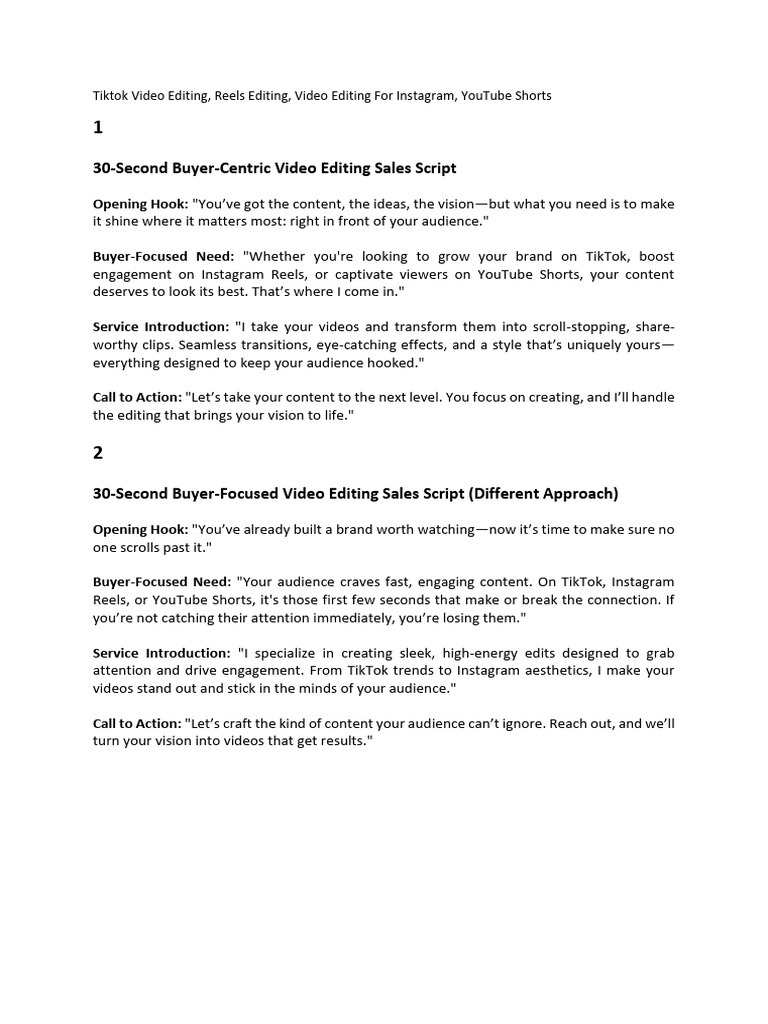 Tiktok Video Editing, Reels Editing, Video Editing For Instagram, YouTube Shorts

1

30-Second Buyer-Centric Video Editing Sales Script

Opening Hook: "You've got the content, the ideas, the vision—but what you need is to make it shine where it matters most: right in front of your audience."

Buyer-Focused Need: "Whether you're looking to grow your brand on TikTok, boost engagement on Instagram Reels, or captivate viewers on YouTube Shorts, your content deserves to look its best. That's where I come in."

Service Introduction: "I take your videos and transform them into scroll-stopping, shareworthy clips. Seamless transitions, eye-catching effects, and a style that's uniquely yours—everything designed to keep your audience hooked."

Call to Action: "Let's take your content to the next level. You focus on creating, and I'll handle the editing that brings your vision to life."

2

30-Second Buyer-Focused Video Editing Sales Script (Different Approach)

Opening Hook: "You've already built a brand worth watching—now it's time to make sure no one scrolls past it."

Buyer-Focused Need: "Your audience craves fast, engaging content. On TikTok, Instagram Reels, or YouTube Shorts, it's those first few seconds that make or break the connection. If you're not catching their attention immediately, you're losing them."

Service Introduction: "I specialize in creating sleek, high-energy edits designed to grab attention and drive engagement. From TikTok trends to Instagram aesthetics, I make your videos stand out and stick in the minds of your audience."

Call to Action: "Let's craft the kind of content your audience can't ignore. Reach out, and we'll turn your vision into videos that get results."